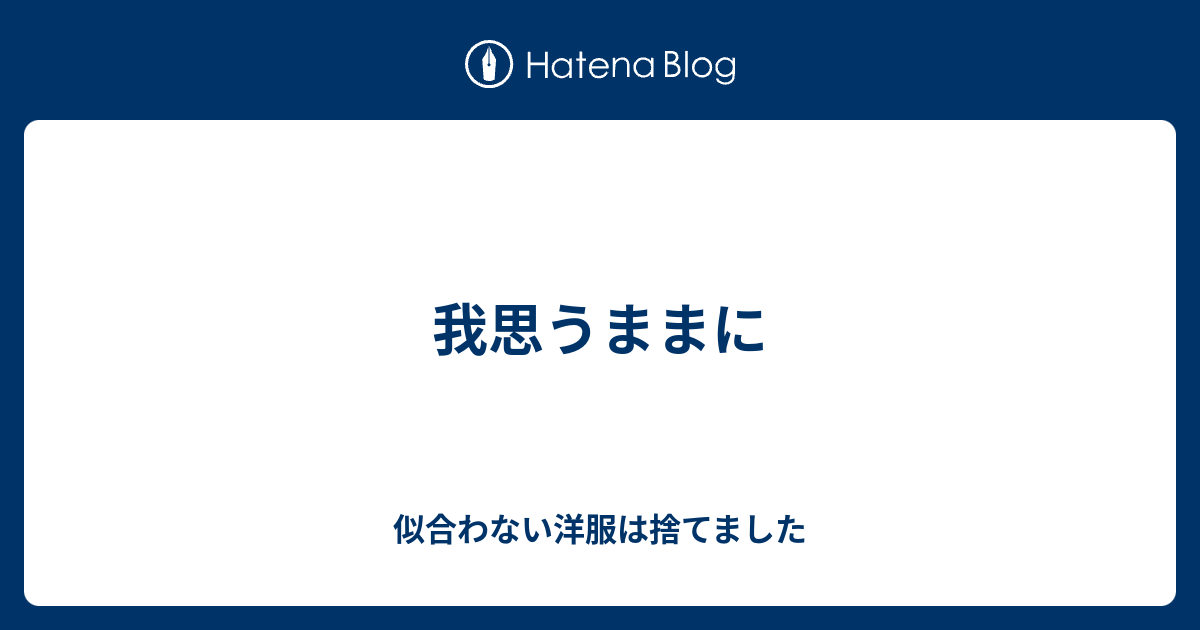 Hatena Blog

我思うままに

似合わない洋服は捨てました